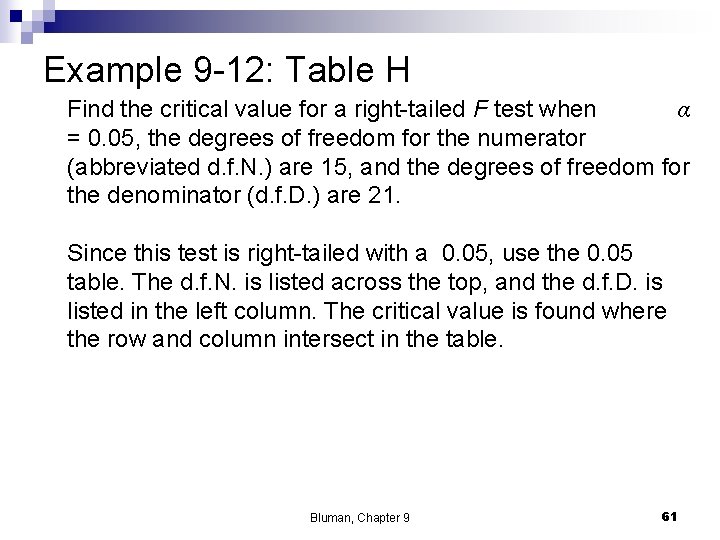 Example 9-12: Table H

Find the critical value for a right-tailed $F$ test when $\alpha$ = 0.05, the degrees of freedom for the numerator (abbreviated d.f.N.) are 15, and the degrees of freedom for the denominator (d.f.D.) are 21.

Since this test is right-tailed with a 0.05, use the 0.05 table. The d.f.N. is listed across the top, and the d.f.D. is listed in the left column. The critical value is found where the row and column intersect in the table.

Bluman, Chapter 9

61